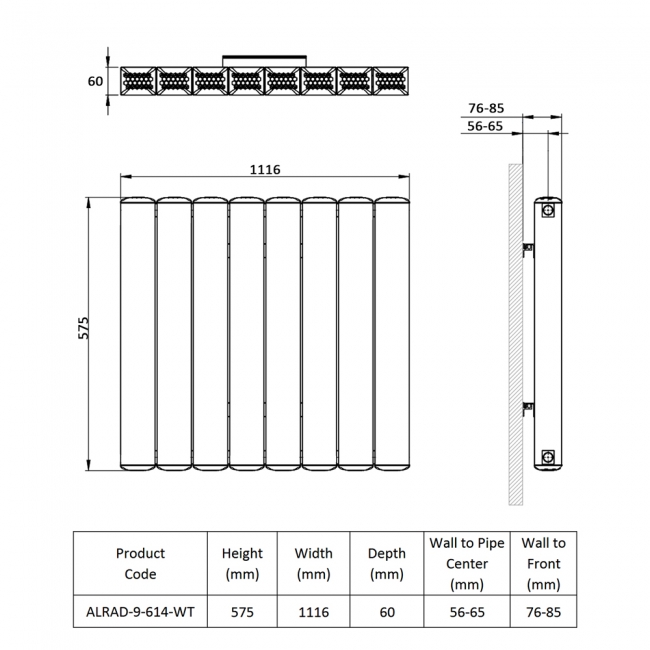 60

76-85

56-65

1116

575

| Product Code | Height (mm) | Width (mm) | Depth (mm) | Wall to Pipe Center (mm) | Wall to Front (mm) |
|---|---|---|---|---|---|
| ALRAD-9-614-WT | 575 | 1116 | 60 | 56-65 | 76-85 |